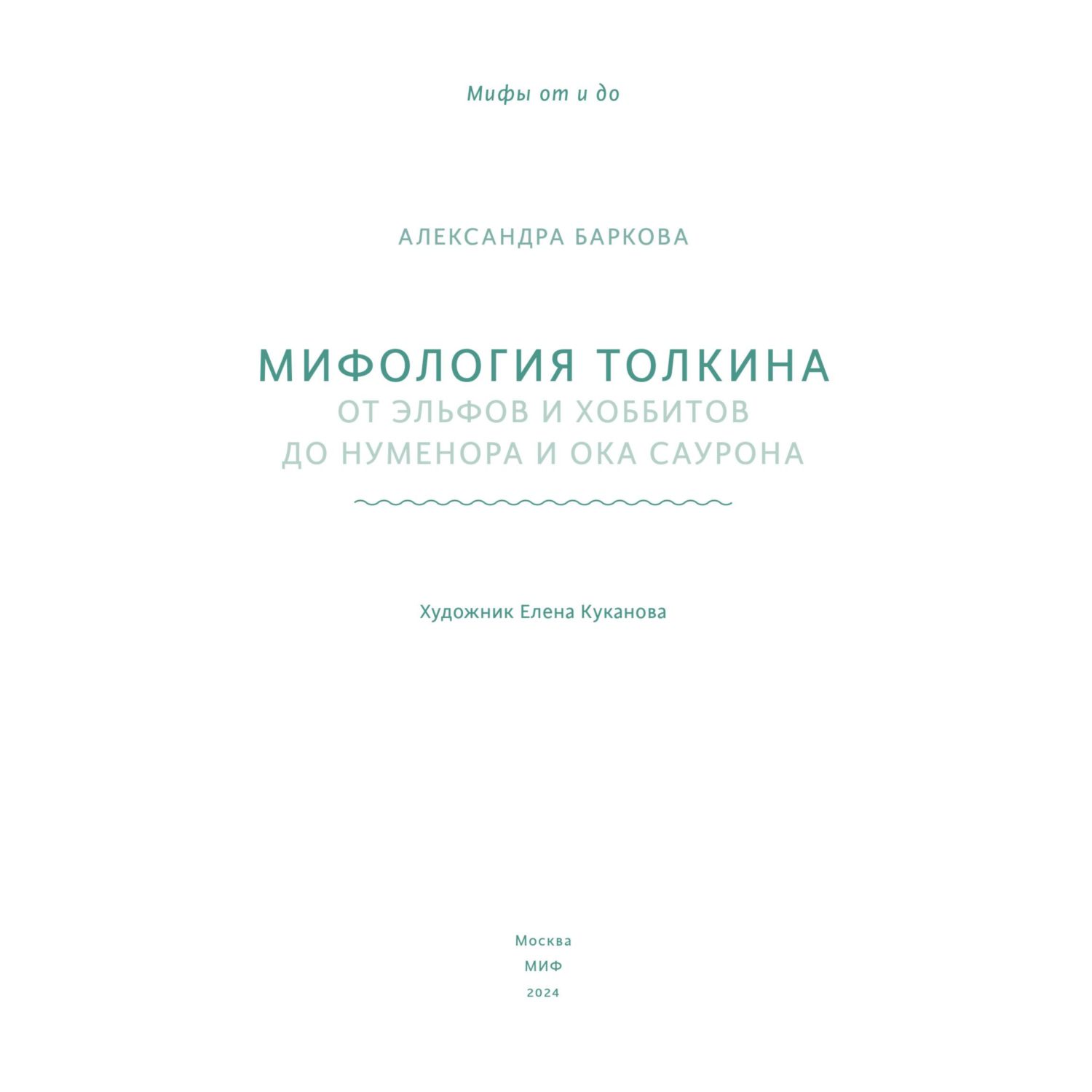 Мифы от и до

АЛЕКСАНДРА БАРКОВА

МИФОЛОГИЯ ТОЛКИНА
ОТ ЭЛЬФОВ И ХОББИТОВ
ДО НУМЕНОРА И ОКА САУРОНА

Художник Елена Куканова

Москва
МИФ
2024